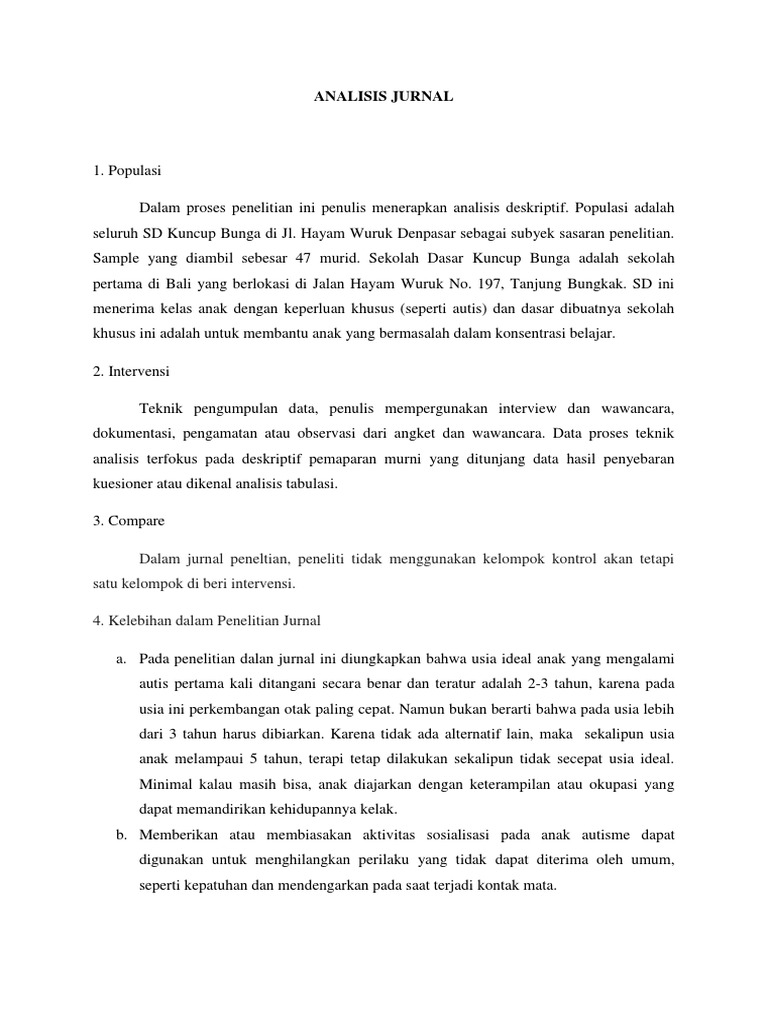 ANALISIS JURNAL

1. Populasi

Dalam proses penelitian ini penulis menerapkan analisis deskriptif. Populasi adalah seluruh SD Kuncup Bunga di Jl. Hayam Wuruk Denpasar sebagai subyek sasaran penelitian. Sample yang diambil sebesar 47 murid. Sekolah Dasar Kuncup Bunga adalah sekolah pertama di Bali yang berlokasi di Jalan Hayam Wuruk No. 197, Tanjung Bungkak. SD ini menerima kelas anak dengan keperluan khusus (seperti autis) dan dasar dibuatnya sekolah khusus ini adalah untuk membantu anak yang bermasalah dalam konsentrasi belajar.

2. Intervensi

Teknik pengumpulan data, penulis mempergunakan interview dan wawancara, dokumentasi, pengamatan atau observasi dari angket dan wawancara. Data proses teknik analisis terfokus pada deskriptif pemaparan murni yang ditunjang data hasil penyebaran kuesioner atau dikenal analisis tabulasi.

3. Compare

Dalam jurnal peneltian, peneliti tidak menggunakan kelompok kontrol akan tetapi satu kelompok di beri intervensi.

4. Kelebihan dalam Penelitian Jurnal

a. Pada penelitian dalan jurnal ini diungkapkan bahwa usia ideal anak yang mengalami autis pertama kali ditangani secara benar dan teratur adalah 2-3 tahun, karena pada usia ini perkembangan otak paling cepat. Namun bukan berarti bahwa pada usia lebih dari 3 tahun harus dibiarkan. Karena tidak ada alternatif lain, maka sekalipun usia anak melampaui 5 tahun, terapi tetap dilakukan sekalipun tidak secepat usia ideal. Minimal kalau masih bisa, anak diajarkan dengan keterampilan atau okupasi yang dapat memandirikan kehidupannya kelak.

b. Memberikan atau membiasakan aktivitas sosialisasi pada anak autisme dapat digunakan untuk menghilangkan perilaku yang tidak dapat diterima oleh umum, seperti kepatuhan dan mendengarkan pada saat terjadi kontak mata.